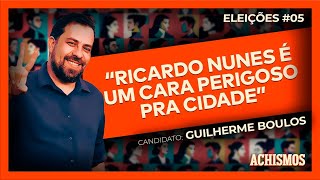 ELEIÇÕES #05

"RICARDO NUNES É UM CARA PERIGOSO PRA CIDADE"

CANDIDATO: GUILHERME BOULOS

ACHISMOS